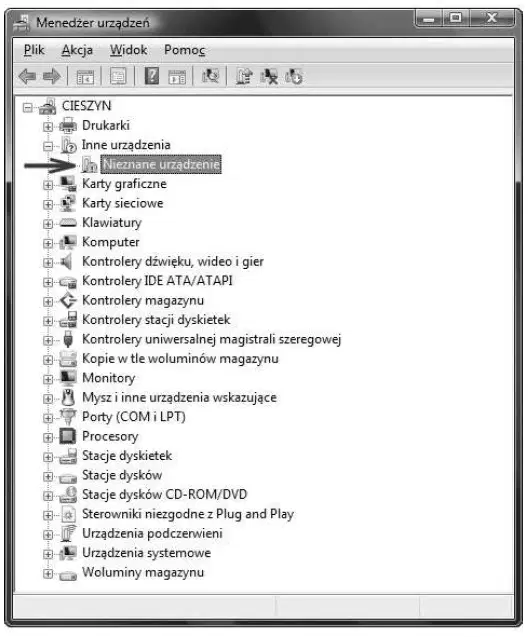 Menedżer urządzeń

Plik Akcja Widok Pomoc

CIESZYN
Drukarki
Inne urządzenia
Nieznane urządzenie
Karty graficzne
Karty sieciowe
Klawiatury
Komputer
Kontrolery dźwięku, wideo i gier
Kontrolery IDE ATA/ATAPI
Kontrolery magazynu
Kontrolery stacji dyskietek
Kontrolery uniwersalnej magistrali szeregowej
Kopie w tle woluminów magazynu
Monitory
Mysz i inne urządzenia wskazujące
Porty (COM i LPT)
Procesory
Stacje dyskietek
Stacje dysków
Stacje dysków CD-ROM/DVD
Sterowniki niezgodne z Plug and Play
Urządzenia podczerwieni
Urządzenia systemowe
Woluminy magazynu